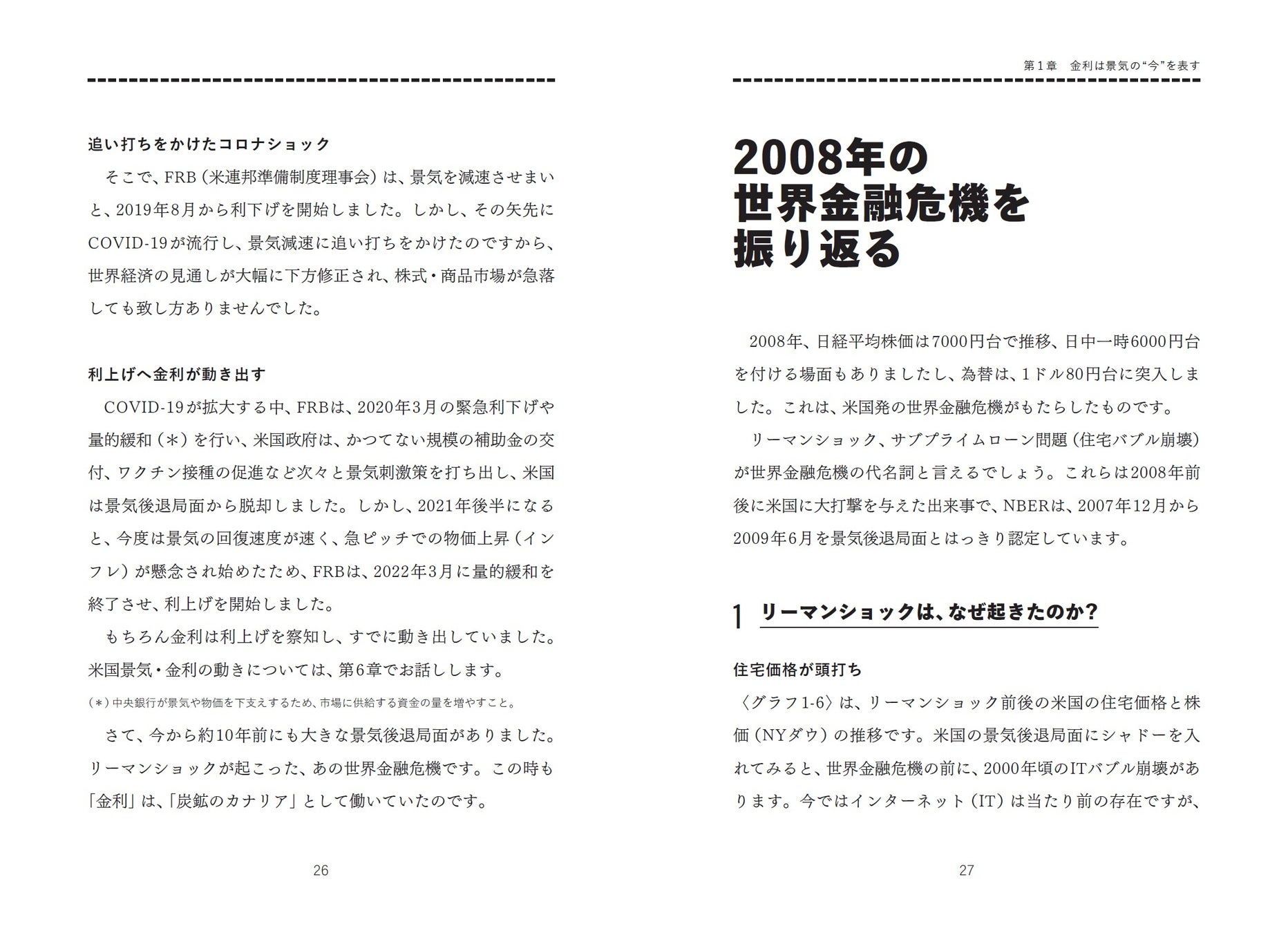 追い打ちをかけたコロナショック

そこで、FRB（米連邦準備制度理事会）は、景気を減速させまいと、2019年8月から利下げを開始しました。しかし、その矢先にCOVID-19が流行し、景気減速に追い打ちをかけたのですから、世界経済の見通しが大幅に下方修正され、株式・商品市場が急落しても致し方ありませんでした。

利上げへ金利が動き出す

COVID-19が拡大する中、FRBは、2020年3月の緊急利下げや量的緩和（＊）を行い、米国政府は、かつてない規模の補助金の交付、ワクチン接種の促進など次々と景気刺激策を打ち出し、米国は景気後退局面から脱却しました。しかし、2021年後半になると、今度は景気の回復速度が速く、急ピッチでの物価上昇（インフレ）が懸念され始めたため、FRBは、2022年3月に量的緩和を終了させ、利上げを開始しました。

もちろん金利は利上げを察知し、すでに動き出していました。米国景気・金利の動きについては、第6章でお話しします。

（＊）中央銀行が景気や物価を下支えするため、市場に供給する資金の量を増やすこと。

さて、今から約10年前にも大きな景気後退局面がありました。リーマンショックが起こった、あの世界金融危機です。この時も「金利」は、「炭鉱のカナリア」として働いていたのです。

26

第1章　金利は景気の“今”を表す

2008年の世界金融危機を振り返る

2008年、日経平均株価は7000円台で推移、日中一時6000円台を付ける場面もありましたし、為替は、1ドル80円台に突入しました。これは、米国発の世界金融危機がもたらしたものです。

リーマンショック、サブプライムローン問題（住宅バブル崩壊）が世界金融危機の代名詞と言えるでしょう。これらは2008年前後に米国に大打撃を与えた出来事で、NBERは、2007年12月から2009年6月を景気後退局面とはっきり認定しています。

1　リーマンショックは、なぜ起きたのか？

住宅価格が頭打ち

〈グラフ1-6〉は、リーマンショック前後の米国の住宅価格と株価（NYダウ）の推移です。米国の景気後退局面にシャドーを入れてみると、世界金融危機の前に、2000年頃のITバブル崩壊があります。今ではインターネット（IT）は当たり前の存在ですが、

27